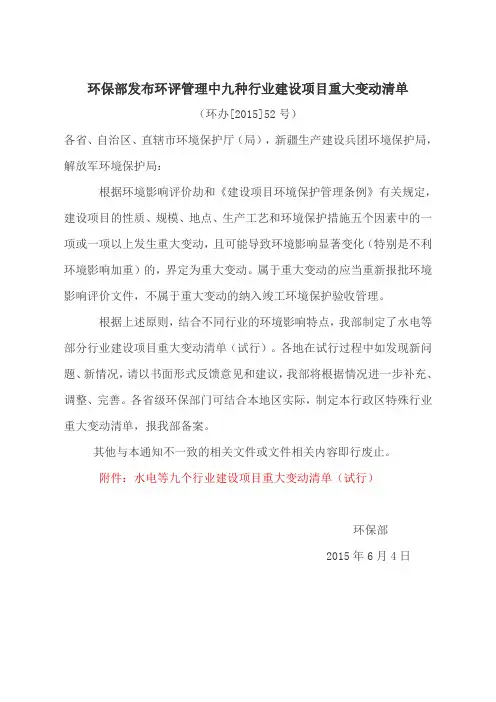 环保部发布环评管理中九种行业建设项目重大变动清单

（环办[2015]52 号）

各省、自治区、直辖市环境保护厅（局），新疆生产建设兵团环境保护局，解放军环境保护局：

根据环境影响评价劫和《建设项目环境保护管理条例》有关规定，建设项目的性质、规模、地点、生产工艺和环境保护措施五个因素中的一项或一项以上发生重大变动，且可能导致环境影响显著变化（特别是不利环境影响加重）的，界定为重大变动。属于重大变动的应当重新报批环境影响评价文件，不属于重大变动的纳入竣工环境保护验收管理。

根据上述原则，结合不同行业的环境影响特点，我部制定了水电等部分行业建设项目重大变动清单（试行）。各地在试行过程中如发现新问题、新情况，请以书面形式反馈意见和建议，我部将根据情况进一步补充、调整、完善。各省级环保部门可结合本地区实际，制定本行政区特殊行业重大变动清单，报我部备案。

其他与本通知不一致的相关文件或文件相关内容即行废止。

附件：水电等九个行业建设项目重大变动清单（试行）

环保部

2015 年 6 月 4 日